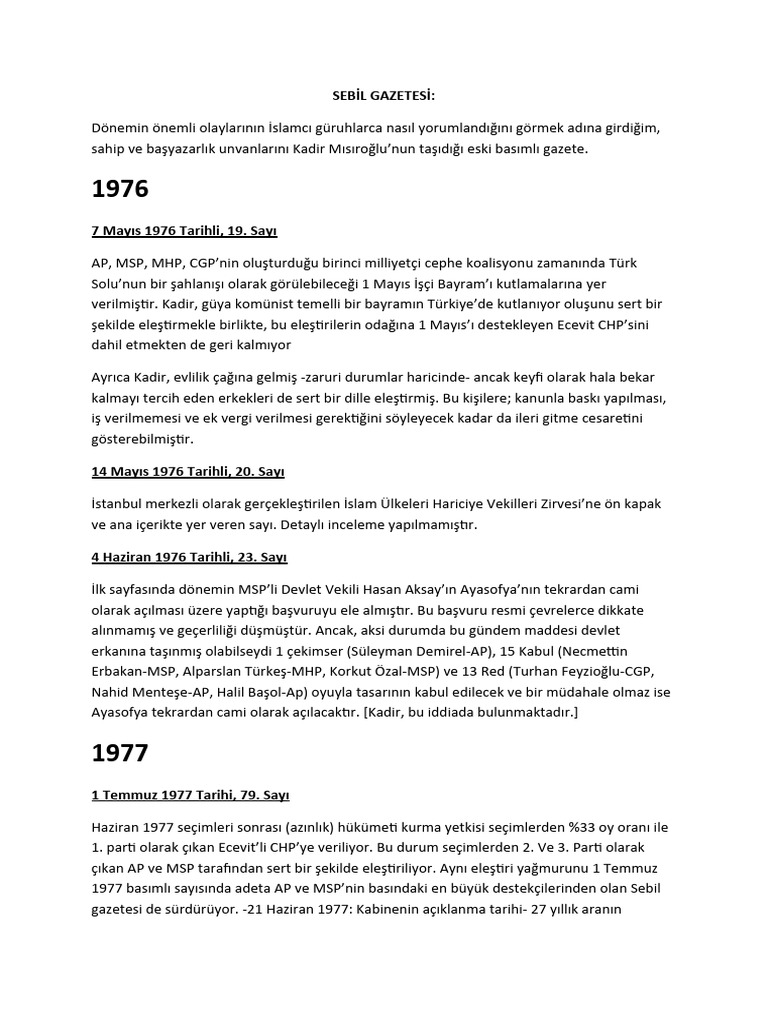 SEBİL GAZETESİ:

Dönemin önemli olaylarının İslamcı güruhlarca nasıl yorumlandığını görmek adına girdiğim, sahip ve başyazarlık unvanlarını Kadir Mısıroğlu'nun taşıdığı eski basımlı gazete.

1976

7 Mayıs 1976 Tarihli, 19. Sayı

AP, MSP, MHP, CGP'nin oluşturduğu birinci milliyetçi cephe koalisyonu zamanında Türk Solu'nun bir şahlanışı olarak görülebileceği 1 Mayıs İşçi Bayram'ı kutlamalarına yer verilmiştir. Kadir, güya komünist temelli bir bayramın Türkiye'de kutlanıyor oluşunu sert bir şekilde eleştirmekle birlikte, bu eleştirilerin odağına 1 Mayıs'ı destekleyen Ecevit CHP'sini dahil etmekten de geri kalmıyor

Ayrıca Kadir, evlilik çağına gelmiş -zaruri durumlar haricinde- ancak keyfi olarak hala bekar kalmayı tercih eden erkekleri de sert bir dille eleştirmiş. Bu kişilere; kanunla baskı yapılması, iş verilmemesi ve ek vergi verilmesi gerektiğini söyleyecek kadar da ileri gitme cesaretini gösterebilmiştir.

14 Mayıs 1976 Tarihli, 20. Sayı

İstanbul merkezli olarak gerçekleştirilen İslam Ülkeleri Hariciye Vekilleri Zirvesi'ne ön kapak ve ana içerikte yer veren sayı. Detaylı inceleme yapılmamıştır.

4 Haziran 1976 Tarihli, 23. Sayı

İlk sayfasında dönemin MSP'li Devlet Vekili Hasan Aksay'ın Ayasofya'nın tekrardan cami olarak açılması üzere yaptığı başvuruyu ele almıştır. Bu başvuru resmi çevrelerce dikkate alınmamış ve geçerliliği düşmüştür. Ancak, aksi durumda bu gündem maddesi devlet erkanına taşınmış olabilseydi 1 çekimser (Süleyman Demirel-AP), 15 Kabul (Necmettin Erbakan-MSP, Alparslan Türkeş-MHP, Korkut Özal-MSP) ve 13 Red (Turhan Feyzioğlu-CGP, Nahid Menteşe-AP, Halil Başol-Ap) oyuyla tasarının kabul edilecek ve bir müdahale olmaz ise Ayasofya tekrardan cami olarak açılacaktır. [Kadir, bu iddiada bulunmaktadır.]

1977

1 Temmuz 1977 Tarihi, 79. Sayı

Haziran 1977 seçimleri sonrası (azınlık) hükümeti kurma yetkisi seçimlerden %33 oy oranı ile 1. parti olarak çıkan Ecevit'li CHP'ye veriliyor. Bu durum seçimlerden 2. Ve 3. Parti olarak çıkan AP ve MSP tarafından sert bir şekilde eleştiriliyor. Aynı eleştiri yağmurunu 1 Temmuz 1977 basımlı sayısında adeta AP ve MSP'nin basındaki en büyük destekçilerinden olan Sebil gazetesi de sürdürüyor. -21 Haziran 1977: Kabinenin açıklanma tarihi- 27 yıllık aranın